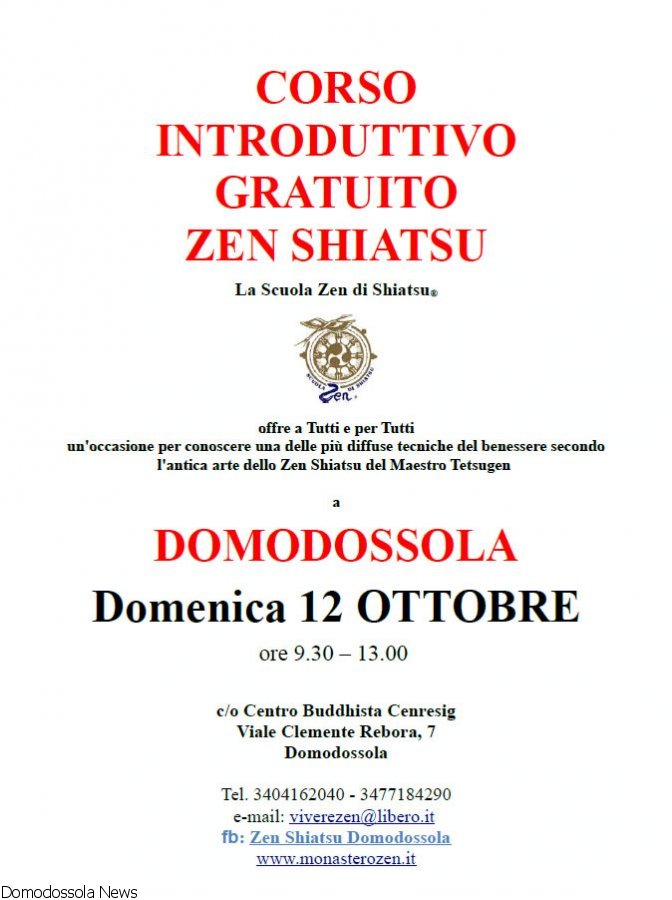 CORSO
INTRODUTTIVO
GRATUITO
ZEN SHIATSU

La Scuola Zen di Shiatsu®

SCUOLA DI SHIATSU
Zen

offre a Tutti e per Tutti
un'occasione per conoscere una delle più diffuse tecniche del benessere secondo l'antica arte dello Zen Shiatsu del Maestro Tetsugen

a

DOMODOSSOLA

Domenica 12 OTTOBRE

ore 9.30 – 13.00

c/o Centro Buddhista Cenresig
Viale Clemente Rebora, 7
Domodossola

Tel. 3404162040 - 3477184290
e-mail: viverezen@libero.it
fb: Zen Shiatsu Domodossola
www.monasterozen.it

Domodossola News